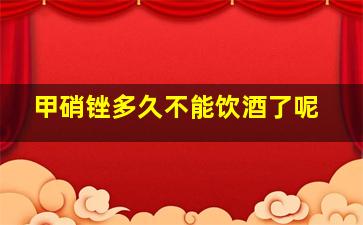 甲硝锉多久不能饮酒了呢